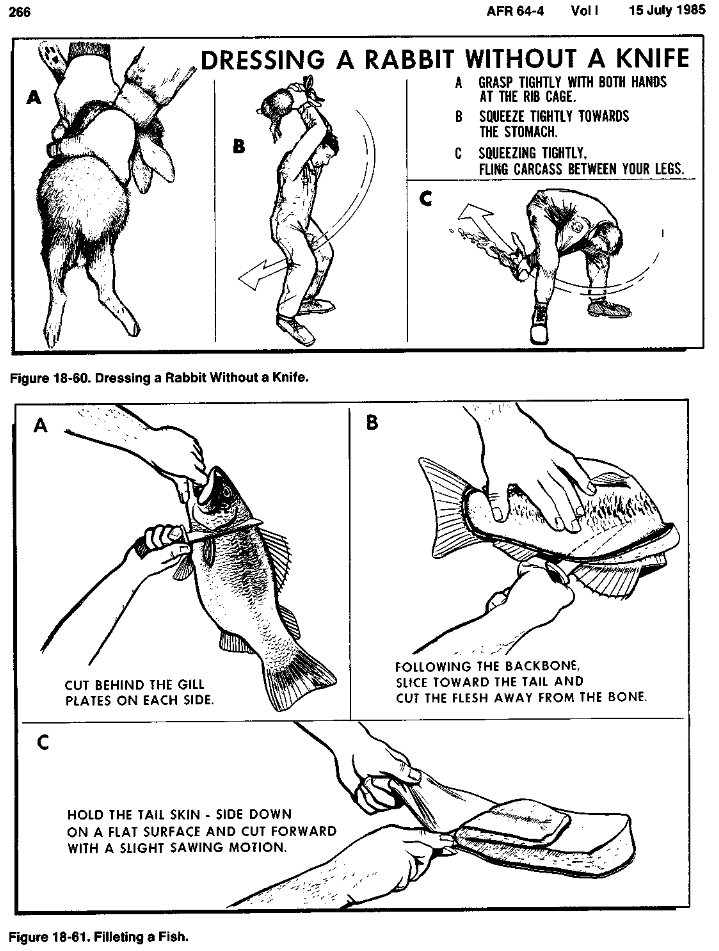 266 AFR 64-4 Vol I 15 July 1985

DRESSING A RABBIT WITHOUT A KNIFE

A

B

A GRASP TIGHTLY WITH BOTH HANDS AT THE RIB CAGE.
B SQUEEZE TIGHTLY TOWARDS THE STOMACH.
C SQUEEZING TIGHTLY, FLING CARCASS BETWEEN YOUR LEGS.

C

Figure 18-60. Dressing a Rabbit Without a Knife.

A

CUT BEHIND THE GILL PLATES ON EACH SIDE.

B

FOLLOWING THE BACKBONE, SLICE TOWARD THE TAIL AND CUT THE FLESH AWAY FROM THE BONE.

C

HOLD THE TAIL SKIN - SIDE DOWN ON A FLAT SURFACE AND CUT FORWARD WITH A SLIGHT SAWING MOTION.

Figure 18-61. Filleting a Fish.